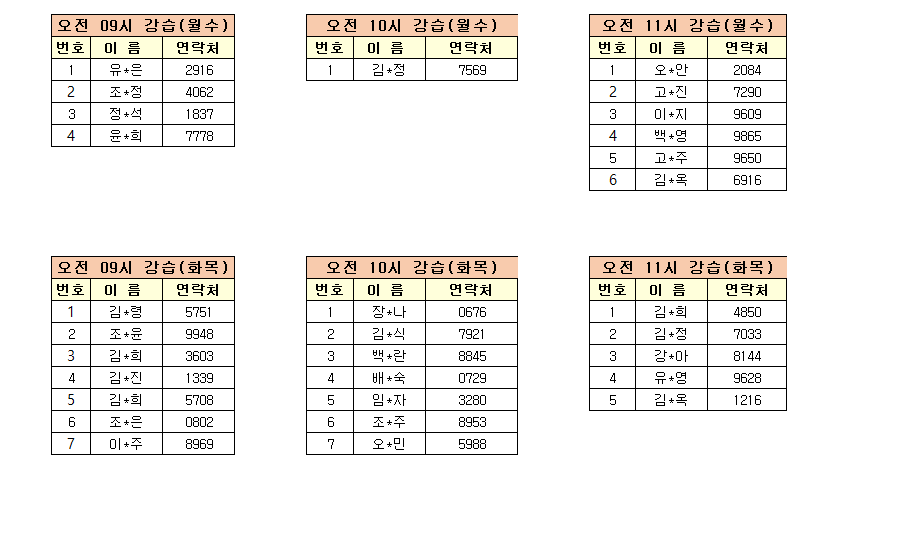 오전 09시 강습(월수)

| 번호 | 이 름 | 연락처 |
|---|---|---|
| 1 | 유*은 | 2916 |
| 2 | 조*정 | 4062 |
| 3 | 정*석 | 1837 |
| 4 | 윤*희 | 7778 |

오전 10시 강습(월수)

| 번호 | 이 름 | 연락처 |
|---|---|---|
| 1 | 김*정 | 7569 |

오전 11시 강습(월수)

| 번호 | 이 름 | 연락처 |
|---|---|---|
| 1 | 오*안 | 2084 |
| 2 | 고*진 | 7290 |
| 3 | 이*지 | 9609 |
| 4 | 백*영 | 9865 |
| 5 | 고*주 | 9650 |
| 6 | 김*옥 | 6916 |

오전 09시 강습(화목)

| 번호 | 이 름 | 연락처 |
|---|---|---|
| 1 | 김*형 | 5751 |
| 2 | 조*윤 | 9948 |
| 3 | 김*희 | 3603 |
| 4 | 김*진 | 1339 |
| 5 | 김*희 | 5708 |
| 6 | 조*은 | 0802 |
| 7 | 이*주 | 8969 |

오전 10시 강습(화목)

| 번호 | 이 름 | 연락처 |
|---|---|---|
| 1 | 장*나 | 0676 |
| 2 | 김*식 | 7921 |
| 3 | 백*란 | 8845 |
| 4 | 배*숙 | 0729 |
| 5 | 임*자 | 3280 |
| 6 | 조*주 | 8953 |
| 7 | 오*민 | 5988 |

오전 11시 강습(화목)

| 번호 | 이 름 | 연락처 |
|---|---|---|
| 1 | 김*희 | 4850 |
| 2 | 김*정 | 7033 |
| 3 | 강*아 | 8144 |
| 4 | 유*영 | 9628 |
| 5 | 김*옥 | 1216 |